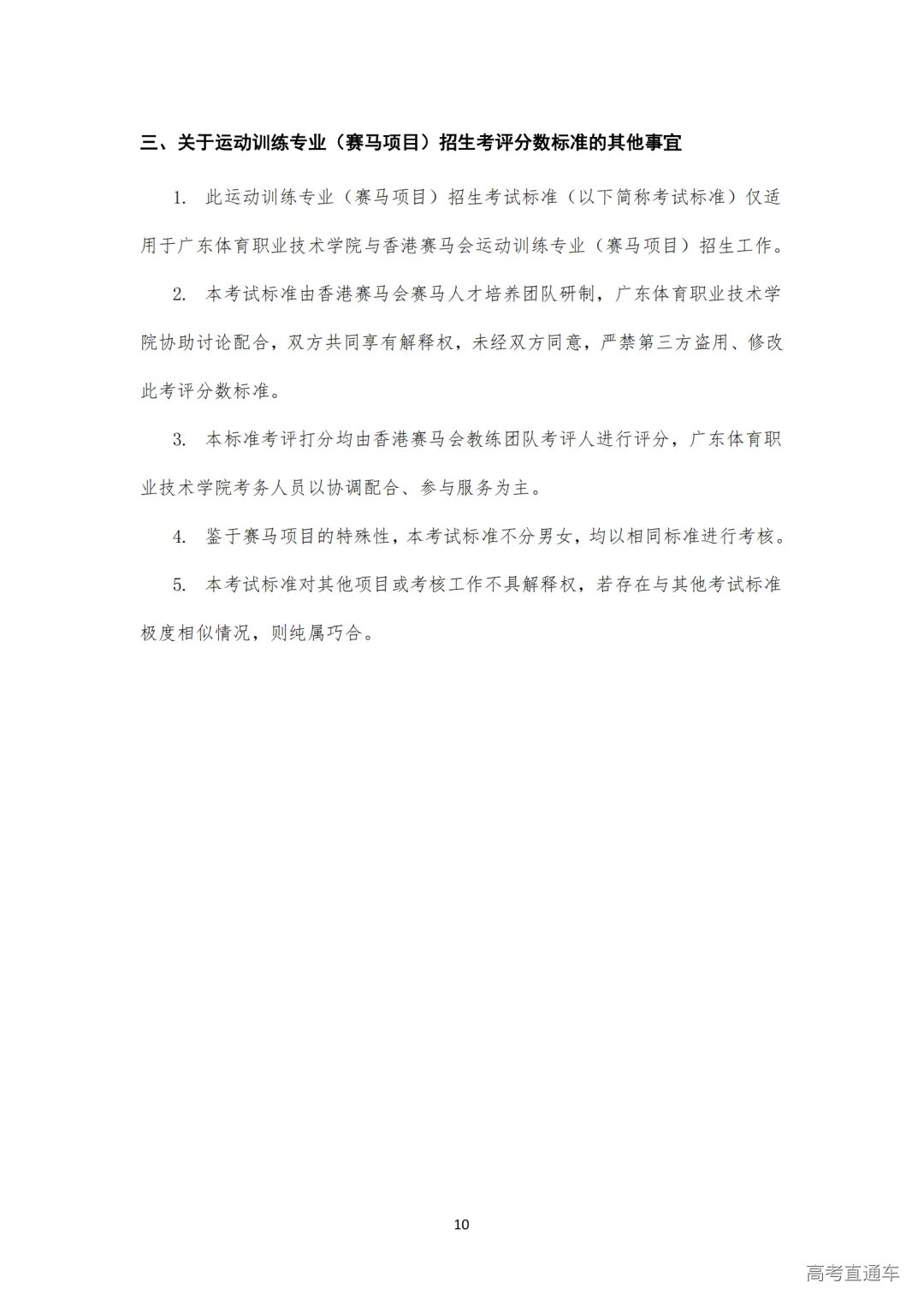 三、关于运动训练专业（赛马项目）招生考评分数标准的其他事宜

1. 此运动训练专业（赛马项目）招生考试标准（以下简称考试标准）仅适用于广东体育职业技术学院与香港赛马会运动训练专业（赛马项目）招生工作。

2. 本考试标准由香港赛马会赛马人才培养团队研制，广东体育职业技术学院协助讨论配合，双方共同享有解释权，未经双方同意，严禁第三方盗用、修改此考评分数标准。

3. 本标准考评打分均由香港赛马会教练团队考评人进行评分，广东体育职业技术学院考务人员以协调配合、参与服务为主。

4. 鉴于赛马项目的特殊性，本考试标准不分男女，均以相同标准进行考核。

5. 本考试标准对其他项目或考核工作不具解释权，若存在与其他考试标准极度相似情况，则纯属巧合。

10

高考直通车